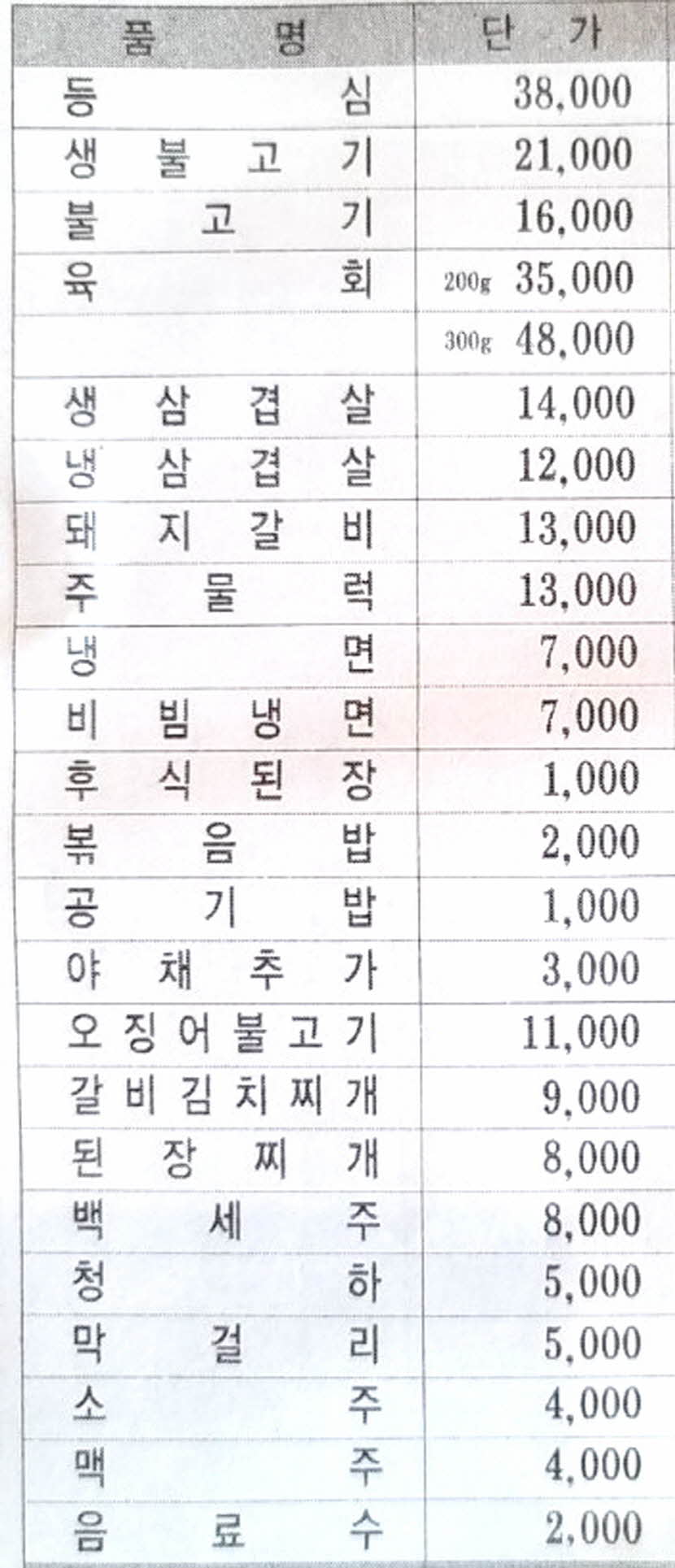 | 품 명 | 단 가 |
|---|---|
| 등 심 | 38,000 |
| 생 불 고 기 | 21,000 |
| 불 고 기 | 16,000 |
| 육 회 | 200g 35,000 |
|  | 300g 48,000 |
| 생 삼 겹 살 | 14,000 |
| 냉 삼 겹 살 | 12,000 |
| 돼 지 갈 비 | 13,000 |
| 주 물 럭 | 13,000 |
| 냉 면 | 7,000 |
| 비 빔 냉 면 | 7,000 |
| 후 식 된 장 | 1,000 |
| 볶 음 밥 | 2,000 |
| 공 기 밥 | 1,000 |
| 야 채 추 가 | 3,000 |
| 오 징 어 불 고 기 | 11,000 |
| 갈 비 김 치 찌 개 | 9,000 |
| 된 장 찌 개 | 8,000 |
| 백 세 주 | 8,000 |
| 청 하 | 5,000 |
| 막 걸 리 | 5,000 |
| 소 주 | 4,000 |
| 맥 주 | 4,000 |
| 음 료 수 | 2,000 |